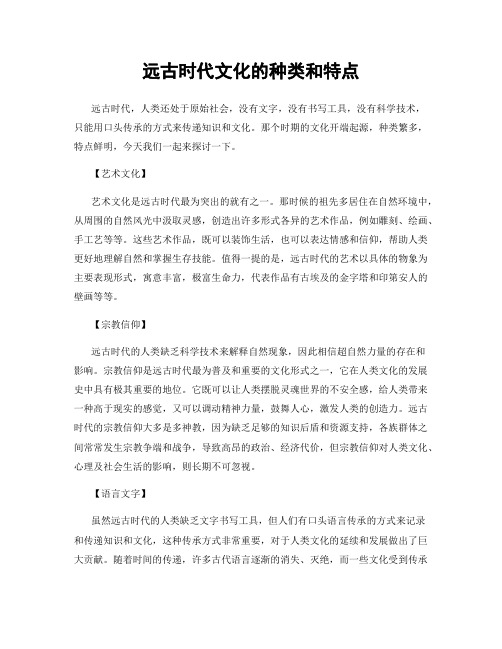 远古时代文化的种类和特点

远古时代，人类还处于原始社会，没有文字，没有书写工具，没有科学技术，只能用口头传承的方式来传递知识和文化。那个时期的文化开端起源，种类繁多，特点鲜明，今天我们一起来探讨一下。

【艺术文化】

艺术文化是远古时代最为突出的就有之一。那时候的祖先多居住在自然环境中，从周围的自然风光中汲取灵感，创造出许多形式各异的艺术作品，例如雕刻、绘画、手工艺等等。这些艺术作品，既可以装饰生活，也可以表达情感和信仰，帮助人类更好地理解自然和掌握生存技能。值得一提的是，远古时代的艺术以具体的物象为主要表现形式，寓意丰富，极富生命力，代表作品有古埃及的金字塔和印第安人的壁画等等。

【宗教信仰】

远古时代的人类缺乏科学技术来解释自然现象，因此相信超自然力量的存在和影响。宗教信仰是远古时代最为普及和重要的文化形式之一，它在人类文化的发展史中具有极其重要的地位。它既可以让人类摆脱灵魂世界的不安全感，给人类带来一种高于现实的感觉，又可以调动精神力量，鼓舞人心，激发人类的创造力。远古时代的宗教信仰大多是多神教，因为缺乏足够的知识后盾和资源支持，各族群体之间常常发生宗教争端和战争，导致高昂的政治、经济代价，但宗教信仰对人类文化、心理及社会生活的影响，则长期不可忽视。

【语言文字】

虽然远古时代的人类缺乏文字书写工具，但人们有口头语言传承的方式来记录和传递知识和文化，这种传承方式非常重要，对于人类文化的延续和发展做出了巨大贡献。随着时间的传递，许多古代语言逐渐的消失、灭绝，而一些文化受到传承